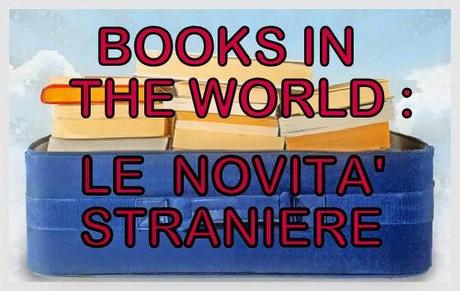 BOOKS IN THE WORLD :

LE NOVITA' STRANIERE